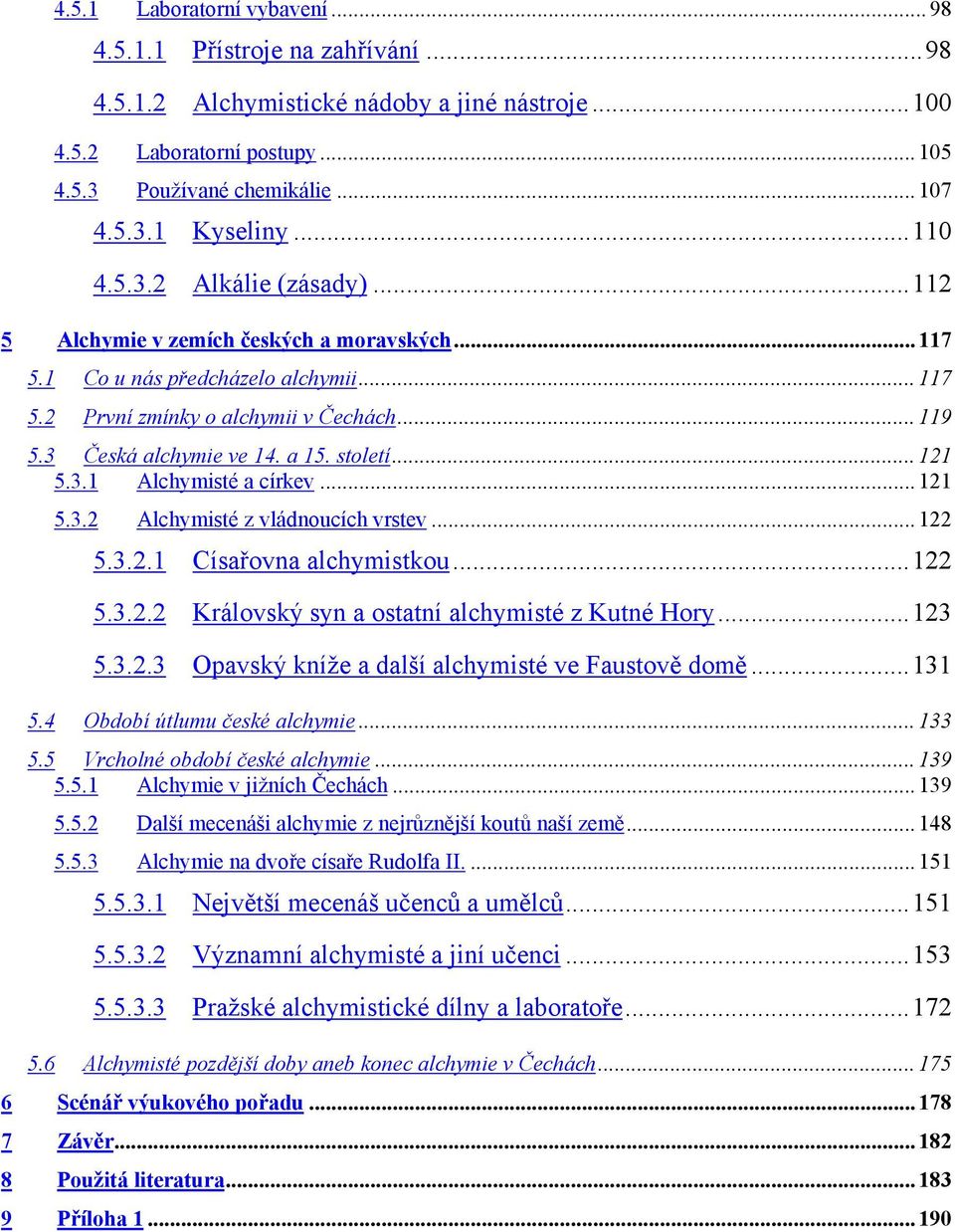 4.5.1 Laboratorní vybavení ... 98
4.5.1.1 Přístroje na zahřívání ... 98
4.5.1.2 Alchymistické nádoby a jiné nástroje ... 100
4.5.2 Laboratorní postupy ... 105
4.5.3 Používané chemikálie ... 107
4.5.3.1 Kyseliny ... 110
4.5.3.2 Alkálie (zásady) ... 112
5 Alchymie v zemích českých a moravských ... 117
5.1 Co u nás předcházelo alchymii ... 117
5.2 První zmínky o alchymii v Čechách ... 119
5.3 Česká alchymie ve 14. a 15. století ... 121
5.3.1 Alchymisté a církev ... 121
5.3.2 Alchymisté z vládnoucích vrstev ... 122
5.3.2.1 Císařovna alchymistkou ... 122
5.3.2.2 Královský syn a ostatní alchymisté z Kutné Hory ... 123
5.3.2.3 Opavský kníže a další alchymisté ve Faustově domě ... 131
5.4 Období útlumu české alchymie ... 133
5.5 Vrcholné období české alchymie ... 139
5.5.1 Alchymie v jižních Čechách ... 139
5.5.2 Další mecenáši alchymie z nejrůznější koutů naší země ... 148
5.5.3 Alchymie na dvoře císaře Rudolfa II. ... 151
5.5.3.1 Největší mecenáš učenců a umělců ... 151
5.5.3.2 Významní alchymisté a jiní učenci ... 153
5.5.3.3 Pražské alchymistické dílny a laboratoře ... 172
5.6 Alchymisté pozdější doby aneb konec alchymie v Čechách ... 175
6 Scénář výukového pořadu ... 178
7 Závěr ... 182
8 Použitá literatura ... 183
9 Příloha 1 ... 190